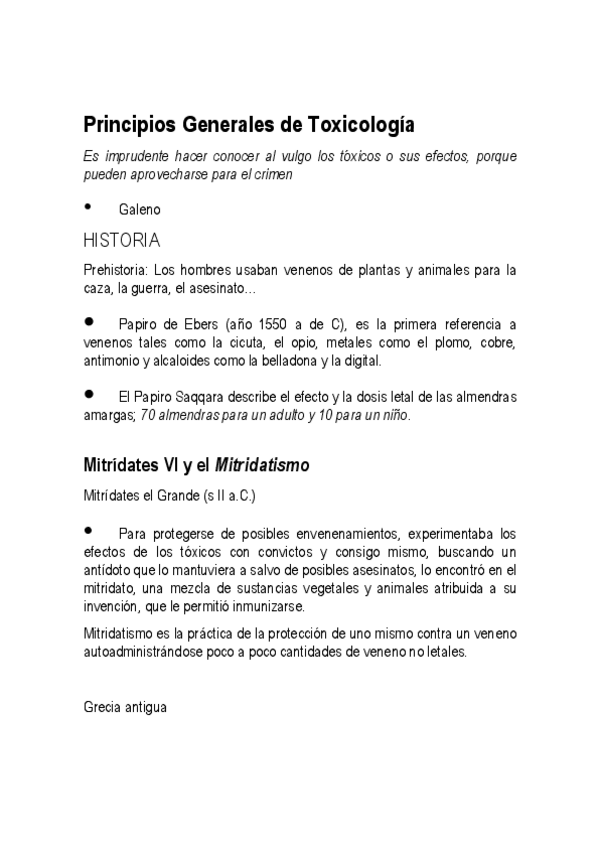 Principios Generales de Toxicología

Es imprudente hacer conocer al vulgo los tóxicos o sus efectos, porque pueden aprovecharse para el crimen

• Galeno

HISTORIA

Prehistoria: Los hombres usaban venenos de plantas y animales para la caza, la guerra, el asesinato...

• Papiro de Ebers (año 1550 a de C), es la primera referencia a venenos tales como la cicuta, el opio, metales como el plomo, cobre, antimonio y alcaloides como la belladona y la digital.

• El Papiro Saqqara describe el efecto y la dosis letal de las almendras amargas; 70 almendras para un adulto y 10 para un niño.

Mitrídates VI y el Mitridatismo

Mitrídates el Grande (s II a.C.)

• Para protegerse de posibles envenenamientos, experimentaba los efectos de los tóxicos con convictos y consigo mismo, buscando un antídoto que lo mantuviera a salvo de posibles asesinatos, lo encontró en el mitridato, una mezcla de sustancias vegetales y animales atribuida a su invención, que le permitió inmunizarse.

Mitridatismo es la práctica de la protección de uno mismo contra un veneno autoadministrándose poco a poco cantidades de veneno no letales.

Grecia antigua